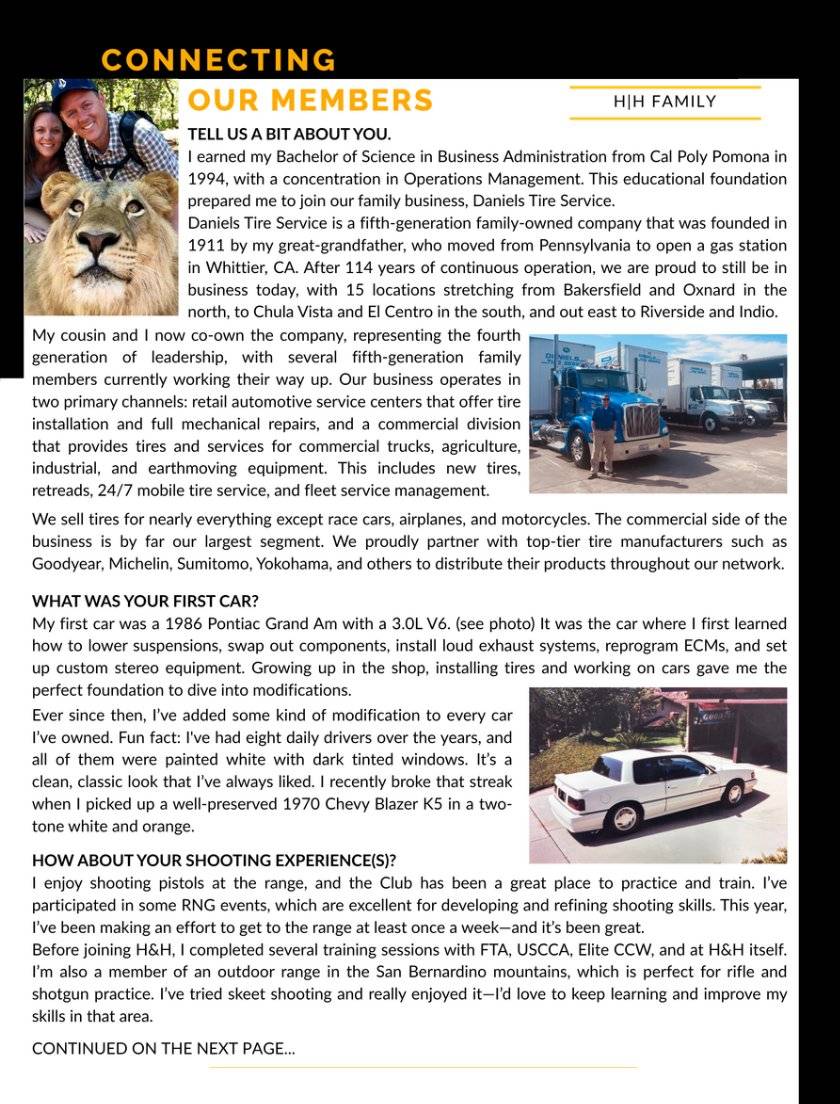 CONNECTING
OUR MEMBERS

H|H FAMILY

TELL US A BIT ABOUT YOU.
I earned my Bachelor of Science in Business Administration from Cal Poly Pomona in 1994, with a concentration in Operations Management. This educational foundation prepared me to join our family business, Daniels Tire Service.
Daniels Tire Service is a fifth-generation family-owned company that was founded in 1911 by my great-grandfather, who moved from Pennsylvania to open a gas station in Whittier, CA. After 114 years of continuous operation, we are proud to still be in business today, with 15 locations stretching from Bakersfield and Oxnard in the north, to Chula Vista and El Centro in the south, and out east to Riverside and Indio.
My cousin and I now co-own the company, representing the fourth generation of leadership, with several fifth-generation family members currently working their way up. Our business operates in two primary channels: retail automotive service centers that offer tire installation and full mechanical repairs, and a commercial division that provides tires and services for commercial trucks, agriculture, industrial, and earthmoving equipment. This includes new tires, retreads, 24/7 mobile tire service, and fleet service management.

We sell tires for nearly everything except race cars, airplanes, and motorcycles. The commercial side of the business is by far our largest segment. We proudly partner with top-tier tire manufacturers such as Goodyear, Michelin, Sumitomo, Yokohama, and others to distribute their products throughout our network.

WHAT WAS YOUR FIRST CAR?
My first car was a 1986 Pontiac Grand Am with a 3.0L V6. (see photo) It was the car where I first learned how to lower suspensions, swap out components, install loud exhaust systems, reprogram ECMs, and set up custom stereo equipment. Growing up in the shop, installing tires and working on cars gave me the perfect foundation to dive into modifications.
Ever since then, I've added some kind of modification to every car I've owned. Fun fact: I've had eight daily drivers over the years, and all of them were painted white with dark tinted windows. It's a clean, classic look that I've always liked. I recently broke that streak when I picked up a well-preserved 1970 Chevy Blazer K5 in a two-tone white and orange.

HOW ABOUT YOUR SHOOTING EXPERIENCE(S)?
I enjoy shooting pistols at the range, and the Club has been a great place to practice and train. I've participated in some RNG events, which are excellent for developing and refining shooting skills. This year, I've been making an effort to get to the range at least once a week—and it's been great.
Before joining H&H, I completed several training sessions with FTA, USCCA, Elite CCW, and at H&H itself. I'm also a member of an outdoor range in the San Bernardino mountains, which is perfect for rifle and shotgun practice. I've tried skeet shooting and really enjoyed it—I'd love to keep learning and improve my skills in that area.

CONTINUED ON THE NEXT PAGE...